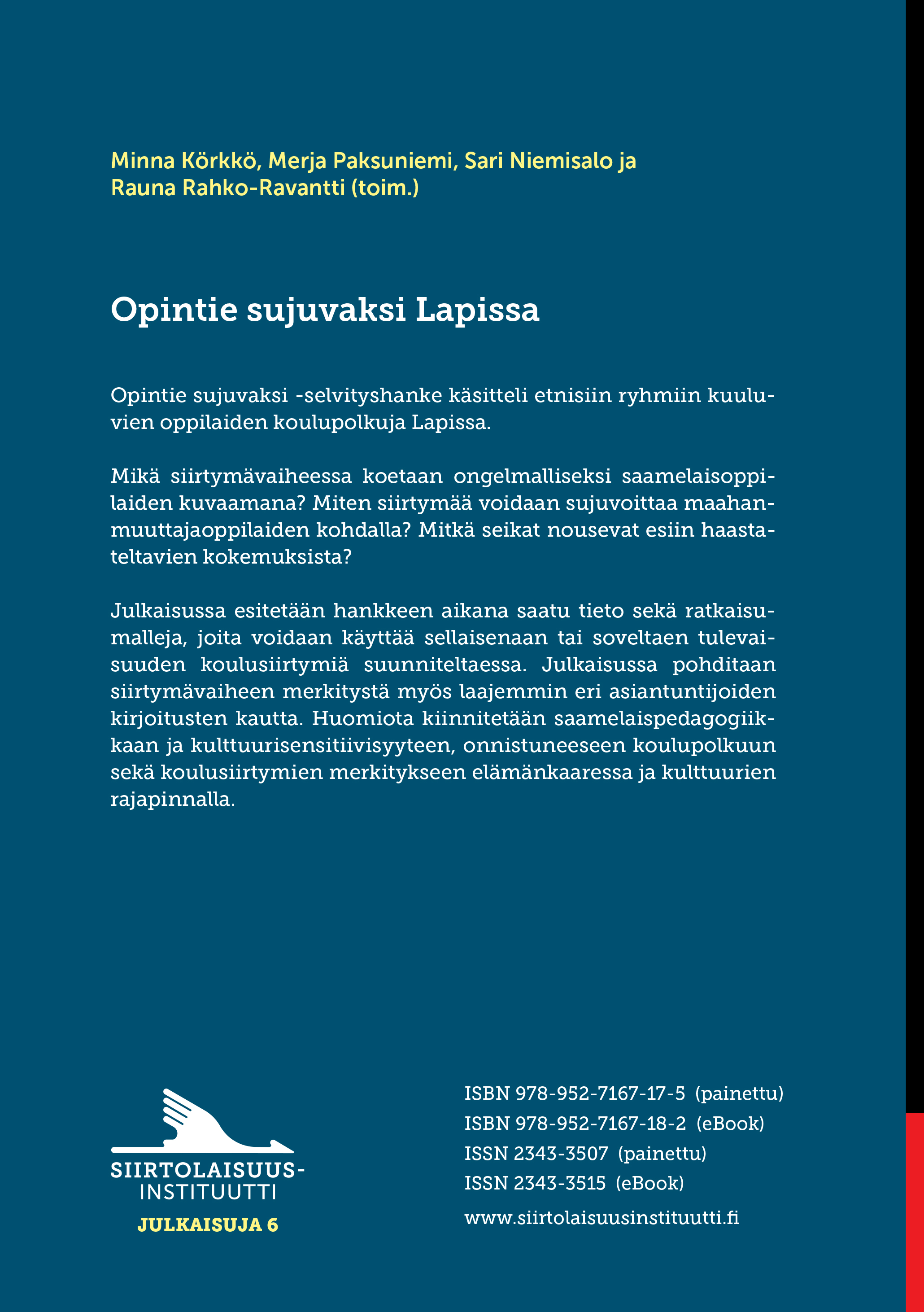 Minna Körkkö, Merja Paksuniemi, Sari Niemisalo ja Rauna Rahko-Ravantti (toim.)

Opintie sujuvaksi Lapissa

Opintie sujuvaksi -selvityshanke käsitteli etnisiin ryhmiin kuuluvien oppilaiden koulupolkuja Lapissa.

Mikä siirtymävaiheessa koetaan ongelmalliseksi saamelaisoppilaiden kuvaamana? Miten siirtymää voidaan sujuvoittaa maahanmuuttajaoppilaiden kohdalla? Mitkä seikat nousevat esiin haastateltavien kokemuksista?

Julkaisussa esitetään hankkeen aikana saatu tieto sekä ratkaisumalleja, joita voidaan käyttää sellaisenaan tai soveltaen tulevaisuuden koulusiirtymiä suunniteltaessa. Julkaisussa pohditaan siirtymävaiheen merkitystä myös laajemmin eri asiantuntijoiden kirjoitusten kautta. Huomiota kiinnitetään saamelaispedagogiikkaan ja kulttuurisensitiivisyyteen, onnistuneeseen koulupolkuun sekä koulusiirtymien merkitykseen elämänkaaressa ja kulttuurien rajapinnalla.

SIIRTOLAISUUS-INSTITUUTTI
JULKAISUJA 6

ISBN 978-952-7167-17-5 (painettu)
ISBN 978-952-7167-18-2 (eBook)
ISSN 2343-3507 (painettu)
ISSN 2343-3515 (eBook)
www.siirtolaisuusinstituutti.fi